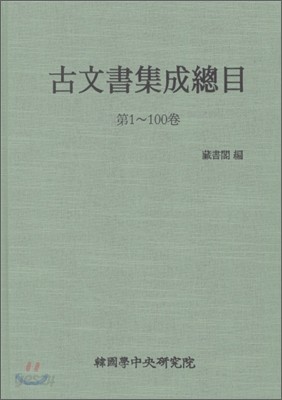 古文書集成總目

第1～100卷

藏書閣 編

韓國學中央研究院

yes24